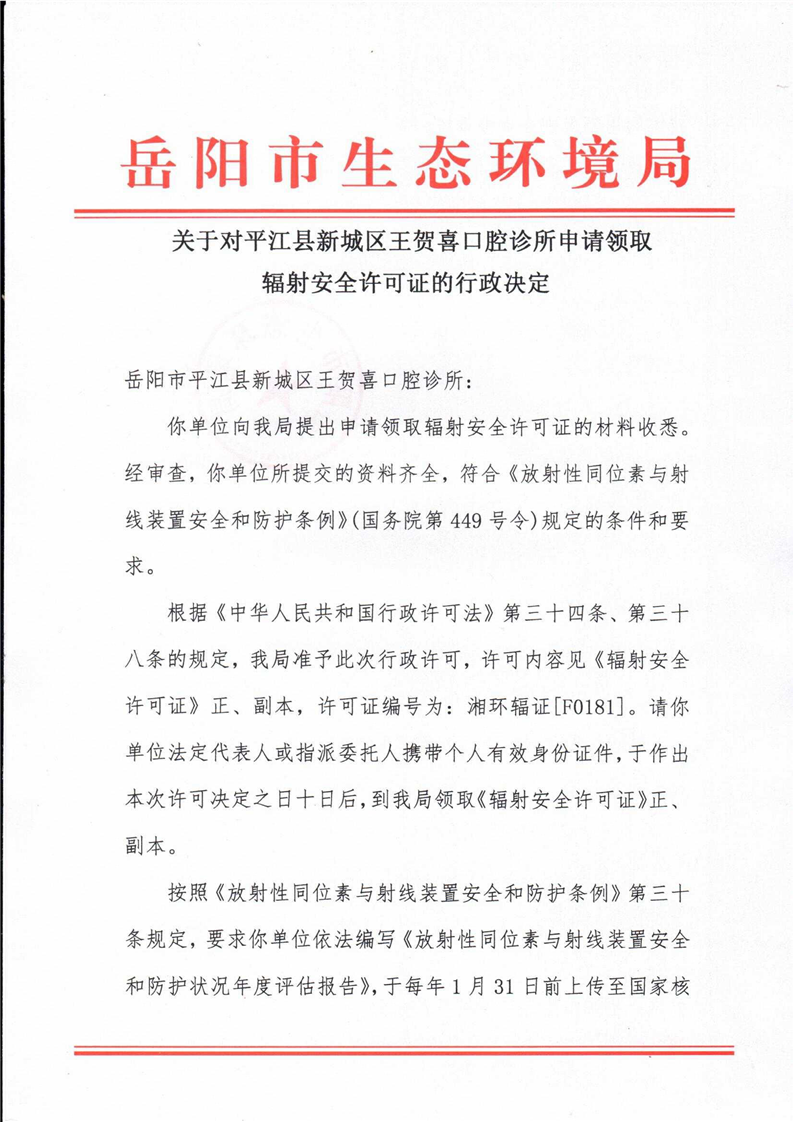 岳阳市生态环境局

关于对平江县新城区王贺喜口腔诊所申请领取辐射安全许可证的行政决定

岳阳市平江县新城区王贺喜口腔诊所：

你单位向我局提出申请领取辐射安全许可证的材料收悉。经审查，你单位所提交的资料齐全，符合《放射性同位素与射线装置安全和防护条例》(国务院第449号令)规定的条件和要求。

根据《中华人民共和国行政许可法》第三十四条、第三十八条的规定，我局准予此次行政许可，许可内容见《辐射安全许可证》正、副本，许可证编号为：湘环辐证[F0181]。请你单位法定代表人或指派委托人携带个人有效身份证件，于作出本次许可决定之日十日后，到我局领取《辐射安全许可证》正、副本。

按照《放射性同位素与射线装置安全和防护条例》第三十条规定，要求你单位依法编写《放射性同位素与射线装置安全和防护状况年度评估报告》，于每年1月31日前上传至国家核